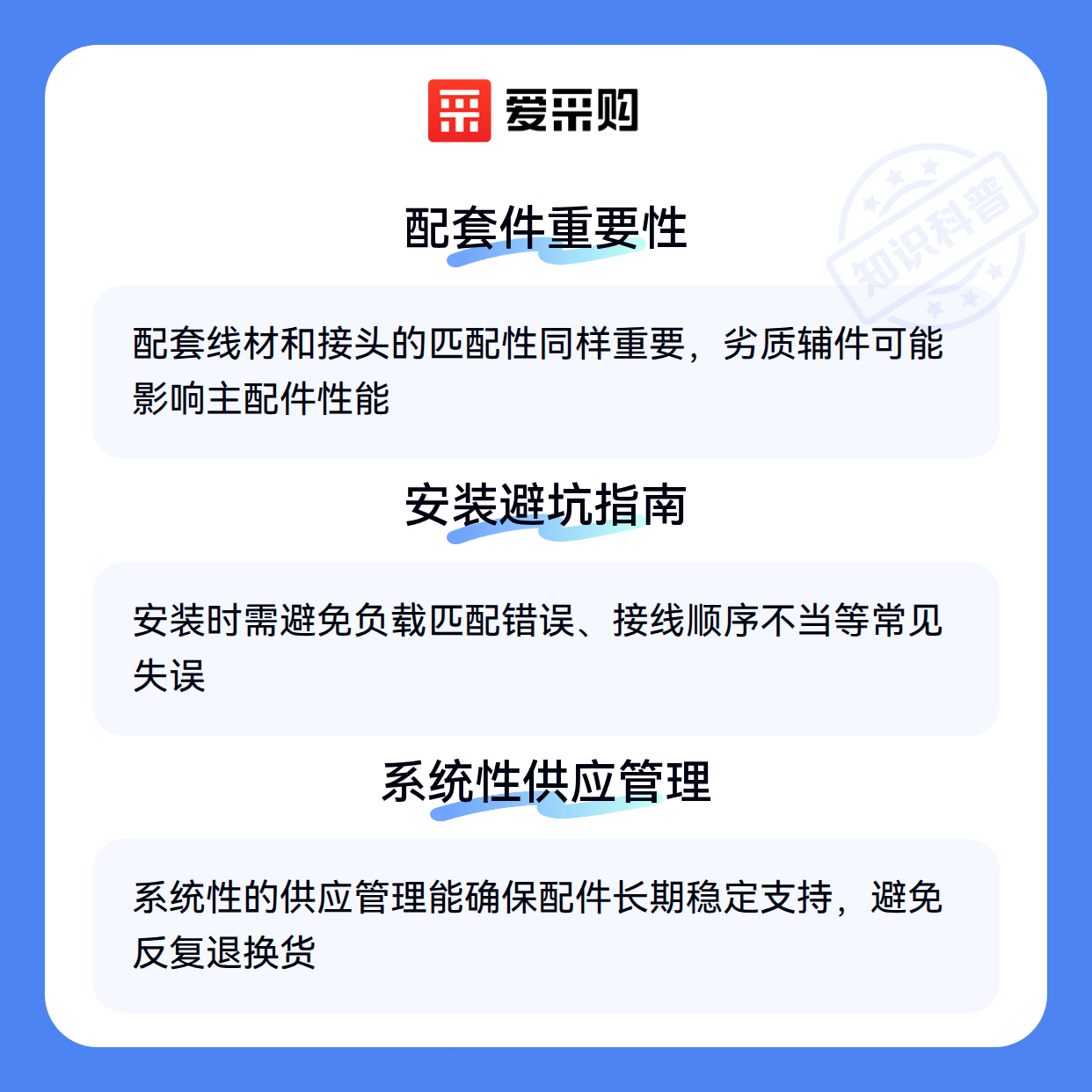 爱采购

配套件重要性

配套线材和接头的匹配性同样重要，劣质辅件可能影响主配件性能

安装避坑指南

安装时需避免负载匹配错误、接线顺序不当等常见失误

系统性供应管理

系统性的供应管理能确保配件长期稳定支持，避免反复退换货

知识科普